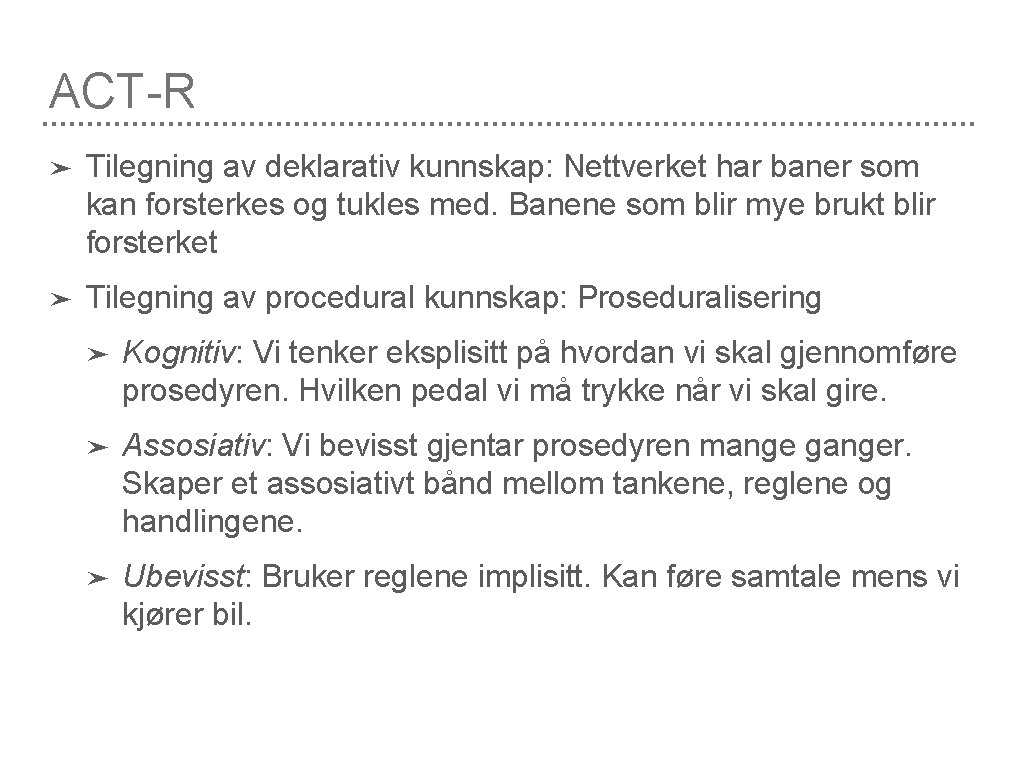 ACT-R

➤ Tilegning av deklarativ kunnskap: Nettverket har baner som kan forsterkes og tukles med. Banene som blir mye brukt blir forsterket

➤ Tilegning av procedural kunnskap: Proseduralisering

➤ Kognitiv: Vi tenker eksplisitt på hvordan vi skal gjennomføre prosedyren. Hvilken pedal vi må trykke når vi skal gire.

➤ Assosiativ: Vi bevisst gjentar prosedyren mange ganger. Skaper et assosiativt bånd mellom tankene, reglene og handlingene.

➤ Ubevisst: Bruker reglene implisitt. Kan føre samtale mens vi kjører bil.